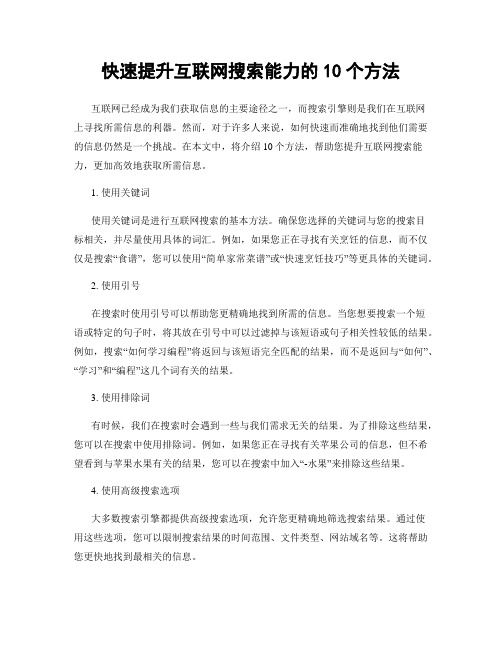 快速提升互联网搜索能力的 10 个方法

互联网已经成为我们获取信息的主要途径之一，而搜索引擎则是我们在互联网上寻找所需信息的利器。然而，对于许多人来说，如何快速而准确地找到他们需要的信息仍然是一个挑战。在本文中，将介绍 10 个方法，帮助您提升互联网搜索能力，更加高效地获取所需信息。

1. 使用关键词

使用关键词是进行互联网搜索的基本方法。确保您选择的关键词与您的搜索目标相关，并尽量使用具体的词汇。例如，如果您正在寻找有关烹饪的信息，而不仅仅是搜索“食谱”，您可以使用“简单家常菜谱”或“快速烹饪技巧”等更具体的关键词。

2. 使用引号

在搜索时使用引号可以帮助您更精确地找到所需的信息。当您想要搜索一个短语或特定的句子时，将其放在引号中可以过滤掉与该短语或句子相关性较低的结果。例如，搜索“如何学习编程”将返回与该短语完全匹配的结果，而不是返回与“如何”、“学习”和“编程”这几个词有关的结果。

3. 使用排除词

有时候，我们在搜索时会遇到一些与我们需求无关的结果。为了排除这些结果，您可以在搜索中使用排除词。例如，如果您正在寻找有关苹果公司的信息，但不希望看到与苹果水果有关的结果，您可以在搜索中加入“-水果”来排除这些结果。

4. 使用高级搜索选项

大多数搜索引擎都提供高级搜索选项，允许您更精确地筛选搜索结果。通过使用这些选项，您可以限制搜索结果的时间范围、文件类型、网站域名等。这将帮助您更快地找到最相关的信息。